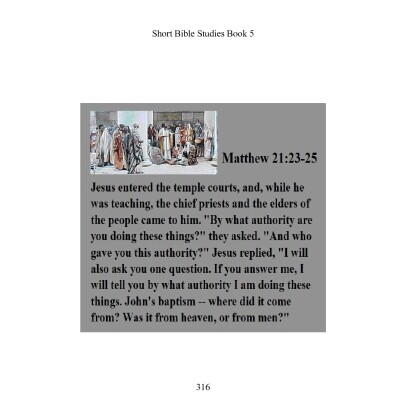 Short Bible Studies Book 5

Matthew 21:23-25

Jesus entered the temple courts, and, while he was teaching, the chief priests and the elders of the people came to him. "By what authority are you doing these things?" they asked. "And who gave you this authority?" Jesus replied, "I will also ask you one question. If you answer me, I will tell you by what authority I am doing these things. John's baptism -- where did it come from? Was it from heaven, or from men?"

316